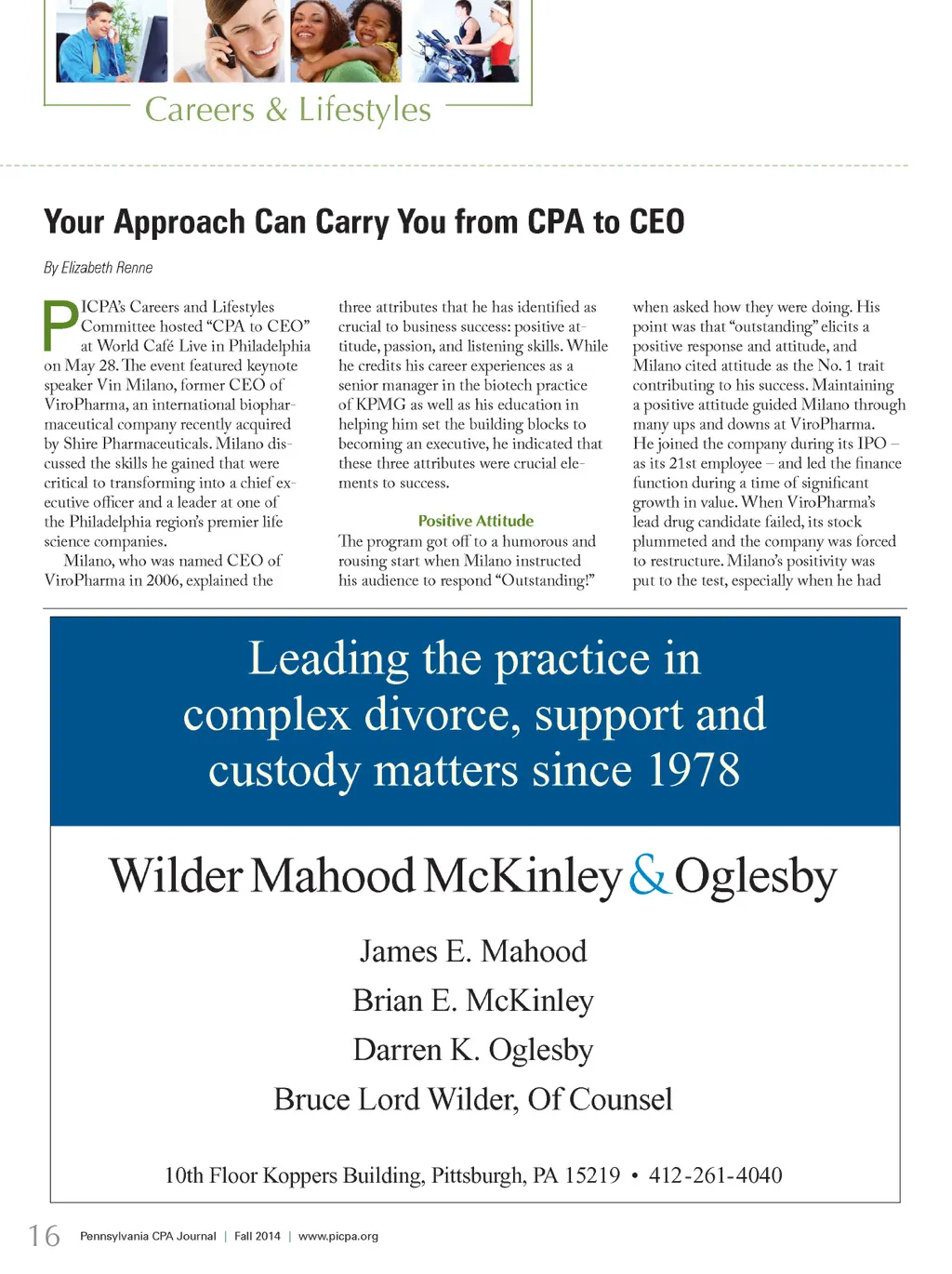 Careers & Lifestyles

Your Approach Can Carry You from CPA to CEO

By Elizabeth Renne

PICPA's Careers and Lifestyles Committee hosted "CPA to CEO" at World Café Live in Philadelphia on May 28. The event featured keynote speaker Vin Milano, former CEO of ViroPharma, an international biopharmaceutical company recently acquired by Shire Pharmaceuticals. Milano discussed the skills he gained that were critical to transforming into a chief executive officer and a leader at one of the Philadelphia region's premier life science companies.

Milano, who was named CEO of ViroPharma in 2006, explained the three attributes that he has identified as crucial to business success: positive attitude, passion, and listening skills. While he credits his career experiences as a senior manager in the biotech practice of KPMG as well as his education in helping him set the building blocks to becoming an executive, he indicated that these three attributes were crucial elements to success.

Positive Attitude

The program got off to a humorous and rousing start when Milano instructed his audience to respond "Outstanding!" when asked how they were doing. His point was that "outstanding" elicits a positive response and attitude, and Milano cited attitude as the No. 1 trait contributing to his success. Maintaining a positive attitude guided Milano through many ups and downs at ViroPharma. He joined the company during its IPO – as its 21st employee – and led the finance function during a time of significant growth in value. When ViroPharma's lead drug candidate failed, its stock plummeted and the company was forced to restructure. Milano's positivity was put to the test, especially when he had

Leading the practice in complex divorce, support and custody matters since 1978

Wilder Mahood McKinley & Oglesby

James E. Mahood
Brian E. McKinley
Darren K. Oglesby
Bruce Lord Wilder, Of Counsel

10th Floor Koppers Building, Pittsburgh, PA 15219 • 412-261-4040

16 Pennsylvania CPA Journal | Fall 2014 | www.picpa.org